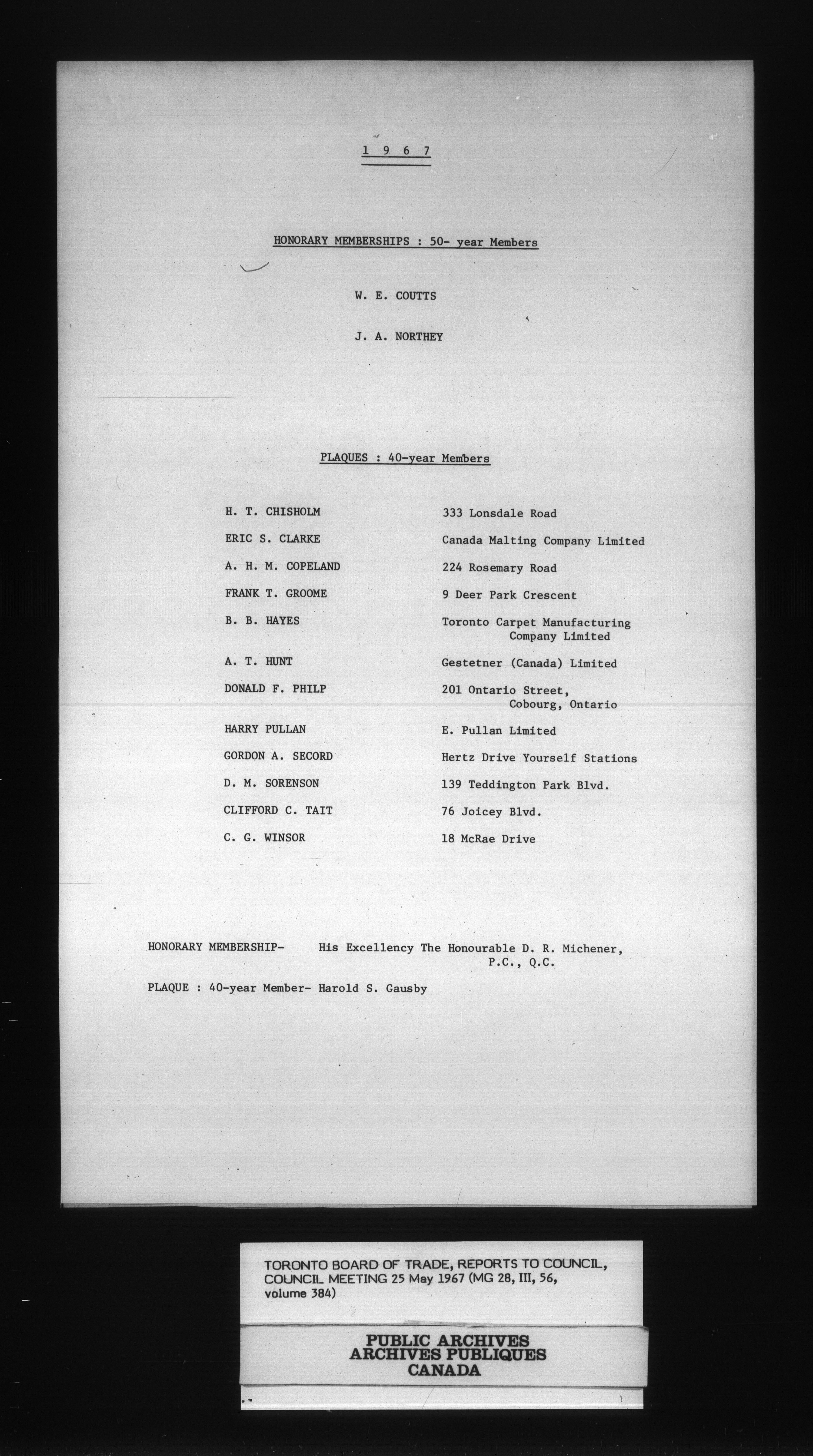 1 9 6 7

HONORARY MEMBERSHIPS : 50- year Members

W. E. COUTTS

J. A. NORTHEY

PLAQUES : 40-year Members

| | |
|---|---|
| H. T. CHISHOLM | 333 Lonsdale Road |
| ERIC S. CLARKE | Canada Malting Company Limited |
| A. H. M. COPELAND | 224 Rosemary Road |
| FRANK T. GROOME | 9 Deer Park Crescent |
| B. B. HAYES | Toronto Carpet Manufacturing Company Limited |
| A. T. HUNT | Gestetner (Canada) Limited |
| DONALD F. PHILP | 201 Ontario Street, Cobourg, Ontario |
| HARRY PULLAN | E. Pullan Limited |
| GORDON A. SECORD | Hertz Drive Yourself Stations |
| D. M. SORENSON | 139 Teddington Park Blvd. |
| CLIFFORD C. TAIT | 76 Joicey Blvd. |
| C. G. WINSOR | 18 McRae Drive |

HONORARY MEMBERSHIP- His Excellency The Honourable D. R. Michener, P.C., Q.C.

PLAQUE : 40-year Member- Harold S. Gausby

TORONTO BOARD OF TRADE, REPORTS TO COUNCIL, COUNCIL MEETING 25 May 1967 (MG 28, III, 56, volume 384)

PUBLIC ARCHIVES
ARCHIVES PUBLIQUES
CANADA